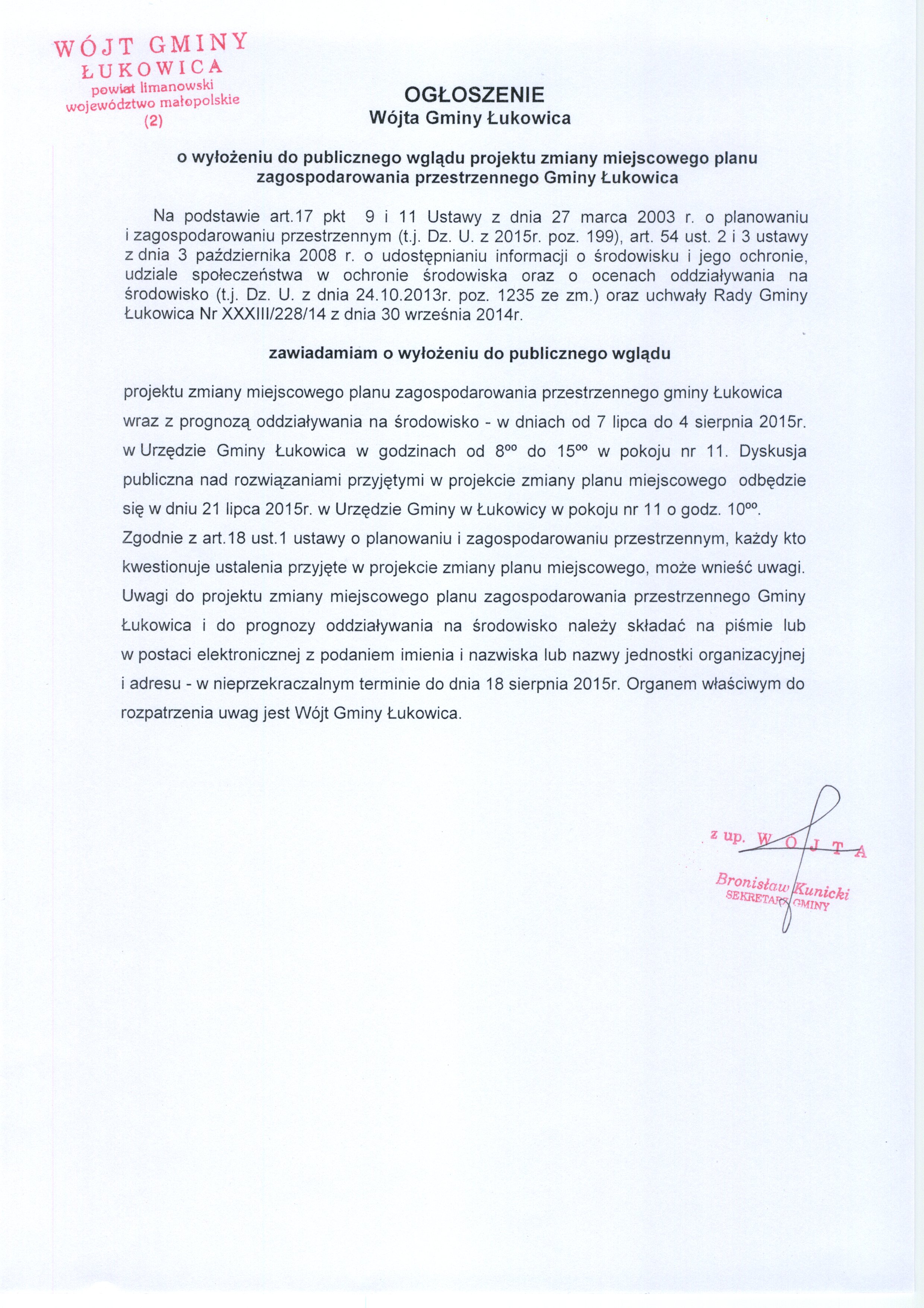 WÓJT GMINY
ŁUKOWICA
powiat limanowski
województwo małopolskie
(2)

OGŁOSZENIE
Wójta Gminy Łukowica

o wyłożeniu do publicznego wglądu projektu zmiany miejscowego planu zagospodarowania przestrzennego Gminy Łukowica

Na podstawie art.17 pkt 9 i 11 Ustawy z dnia 27 marca 2003 r. o planowaniu i zagospodarowaniu przestrzennym (t.j. Dz. U. z 2015r. poz. 199), art. 54 ust. 2 i 3 ustawy z dnia 3 października 2008 r. o udostępnianiu informacji o środowisku i jego ochronie, udziale społeczeństwa w ochronie środowiska oraz o ocenach oddziaływania na środowisko (t.j. Dz. U. z dnia 24.10.2013r. poz. 1235 ze zm.) oraz uchwały Rady Gminy Łukowica Nr XXXIII/228/14 z dnia 30 września 2014r.

zawiadamiam o wyłożeniu do publicznego wglądu

projektu zmiany miejscowego planu zagospodarowania przestrzennego gminy Łukowica wraz z prognozą oddziaływania na środowisko - w dniach od 7 lipca do 4 sierpnia 2015r. w Urzędzie Gminy Łukowica w godzinach od $8^{00}$ do $15^{00}$ w pokoju nr 11. Dyskusja publiczna nad rozwiązaniami przyjętymi w projekcie zmiany planu miejscowego odbędzie się w dniu 21 lipca 2015r. w Urzędzie Gminy w Łukowicy w pokoju nr 11 o godz. $10^{00}$. Zgodnie z art.18 ust.1 ustawy o planowaniu i zagospodarowaniu przestrzennym, każdy kto kwestionuje ustalenia przyjęte w projekcie zmiany planu miejscowego, może wnieść uwagi. Uwagi do projektu zmiany miejscowego planu zagospodarowania przestrzennego Gminy Łukowica i do prognozy oddziaływania na środowisko należy składać na piśmie lub w postaci elektronicznej z podaniem imienia i nazwiska lub nazwy jednostki organizacyjnej i adresu - w nieprzekraczalnym terminie do dnia 18 sierpnia 2015r. Organem właściwym do rozpatrzenia uwag jest Wójt Gminy Łukowica.

z up. WÓJTA
Bronisław Kunicki
SEKRETARZ GMINY